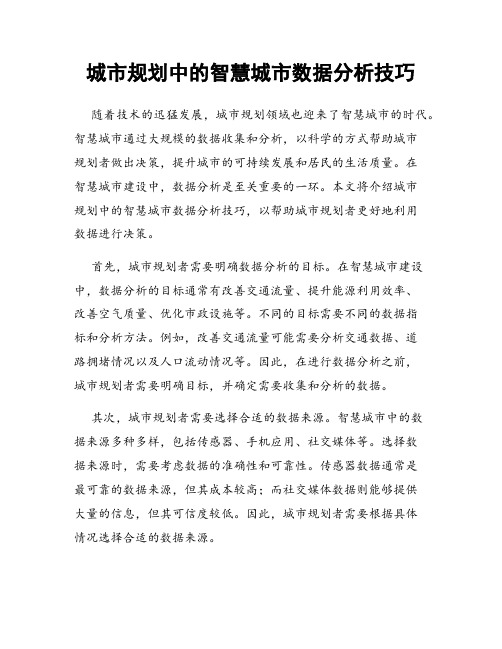 城市规划中的智慧城市数据分析技巧

随着技术的迅猛发展，城市规划领域也迎来了智慧城市的时代。智慧城市通过大规模的数据收集和分析，以科学的方式帮助城市规划者做出决策，提升城市的可持续发展和居民的生活质量。在智慧城市建设中，数据分析是至关重要的一环。本文将介绍城市规划中的智慧城市数据分析技巧，以帮助城市规划者更好地利用数据进行决策。

首先，城市规划者需要明确数据分析的目标。在智慧城市建设中，数据分析的目标通常有改善交通流量、提升能源利用效率、改善空气质量、优化市政设施等。不同的目标需要不同的数据指标和分析方法。例如，改善交通流量可能需要分析交通数据、道路拥堵情况以及人口流动情况等。因此，在进行数据分析之前，城市规划者需要明确目标，并确定需要收集和分析的数据。

其次，城市规划者需要选择合适的数据来源。智慧城市中的数据来源多种多样，包括传感器、手机应用、社交媒体等。选择数据来源时，需要考虑数据的准确性和可靠性。传感器数据通常是最可靠的数据来源，但其成本较高；而社交媒体数据则能够提供大量的信息，但其可信度较低。因此，城市规划者需要根据具体情况选择合适的数据来源。